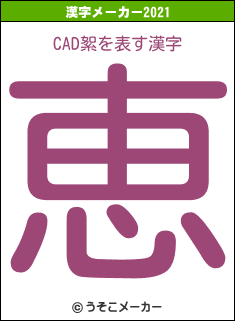 漢字メーカー2021

CAD絮を表す漢字

恵

© うそこメーカー